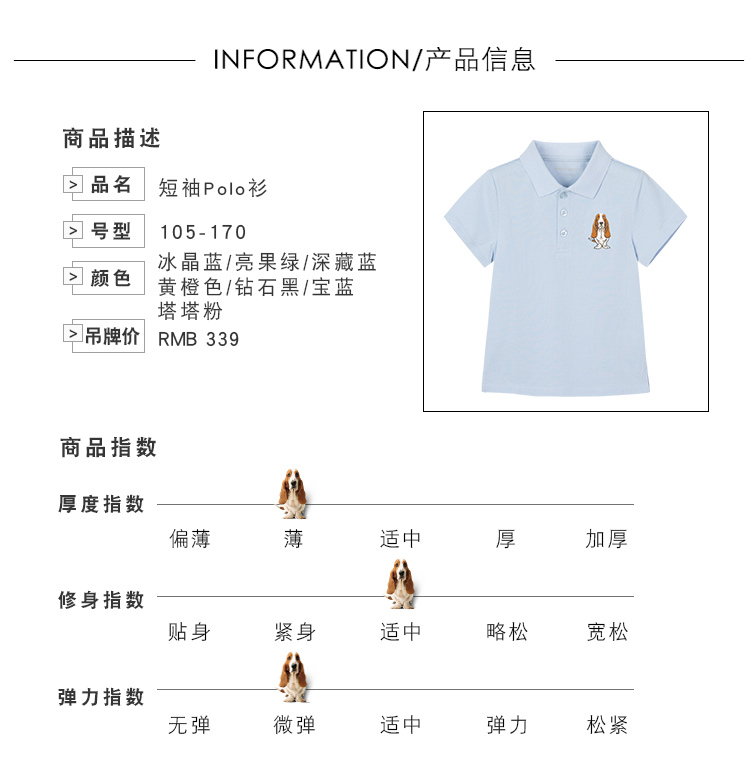 INFORMATION/产品信息

商品描述

> 品名 短袖Polo衫

> 号型 105-170

> 颜色 冰晶蓝/亮果绿/深藏蓝
黄橙色/钻石黑/宝蓝
塔塔粉

> 吊牌价 RMB 339

商品指数

厚度指数
偏薄 薄 适中 厚 加厚

修身指数
贴身 紧身 适中 略松 宽松

弹力指数
无弹 微弹 适中 弹力 松紧